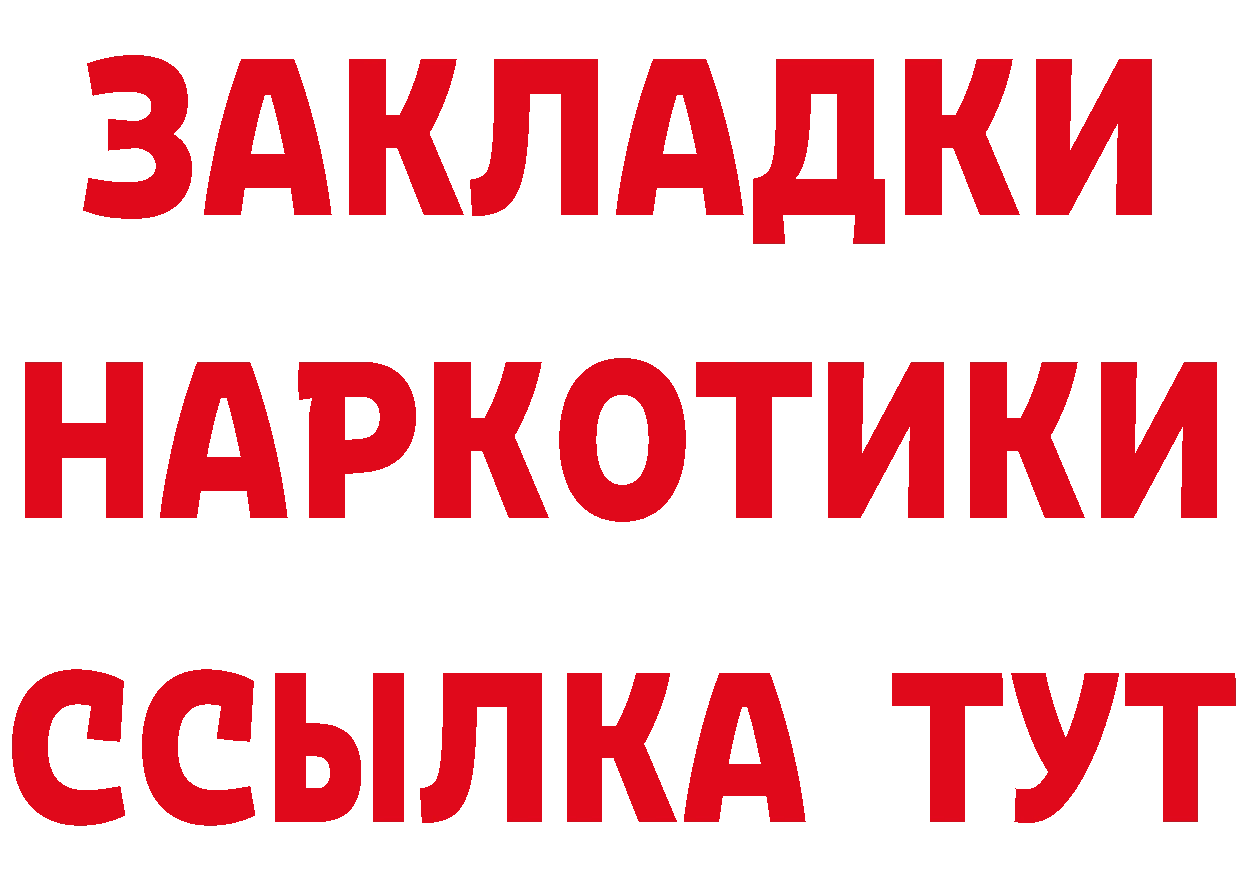 ЗАКЛАДКИ
НАРКОТИКИ
ССЫЛКА ТУТ